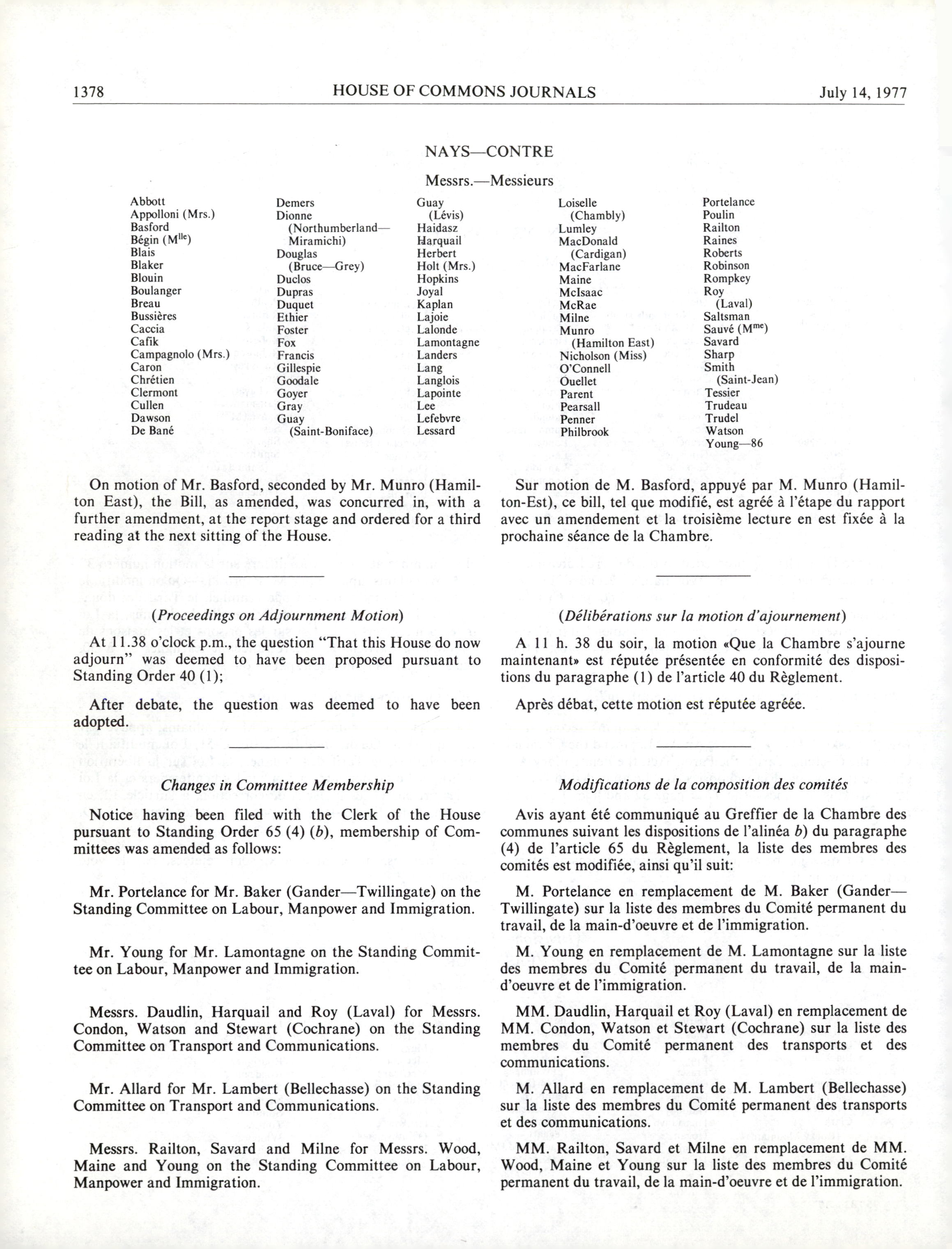 1378 HOUSE OF COMMONS JOURNALS July 14, 1977

NAYS—CONTRE

Messrs.—Messieurs

Abbott
Appolloni (Mrs.)
Basford
Bégin (M$^{lle}$)
Blais
Blaker
Blouin
Boulanger
Breau
Bussières
Caccia
Cafik
Campagnolo (Mrs.)
Caron
Chrétien
Clermont
Cullen
Dawson
De Bané

Demers
Dionne (Northumberland—Miramichi)
Douglas (Bruce—Grey)
Duclos
Dupras
Duquet
Ethier
Foster
Fox
Francis
Gillespie
Goodale
Goyer
Gray
Guay (Saint-Boniface)

Guay (Lévis)
Haidasz
Harquail
Herbert
Holt (Mrs.)
Hopkins
Joyal
Kaplan
Lajoie
Lalonde
Lamontagne
Landers
Lang
Langlois
Lapointe
Lee
Lefebvre
Lessard

Loiselle (Chambly)
Lumley
MacDonald (Cardigan)
MacFarlane
Maine
McIsaac
McRae
Milne
Munro (Hamilton East)
Nicholson (Miss)
O'Connell
Ouellet
Parent
Pearsall
Penner
Philbrook

Portelance
Poulin
Railton
Raines
Roberts
Robinson
Rompkey
Roy (Laval)
Saltsman
Sauvé (M$^{me}$)
Savard
Sharp
Smith (Saint-Jean)
Tessier
Trudeau
Trudel
Watson
Young—86

On motion of Mr. Basford, seconded by Mr. Munro (Hamilton East), the Bill, as amended, was concurred in, with a further amendment, at the report stage and ordered for a third reading at the next sitting of the House.

(Proceedings on Adjournment Motion)

At 11.38 o'clock p.m., the question "That this House do now adjourn" was deemed to have been proposed pursuant to Standing Order 40 (1);

After debate, the question was deemed to have been adopted.

Changes in Committee Membership

Notice having been filed with the Clerk of the House pursuant to Standing Order 65 (4) (b), membership of Committees was amended as follows:

Mr. Portelance for Mr. Baker (Gander—Twillingate) on the Standing Committee on Labour, Manpower and Immigration.

Mr. Young for Mr. Lamontagne on the Standing Committee on Labour, Manpower and Immigration.

Messrs. Daudlin, Harquail and Roy (Laval) for Messrs. Condon, Watson and Stewart (Cochrane) on the Standing Committee on Transport and Communications.

Mr. Allard for Mr. Lambert (Bellechasse) on the Standing Committee on Transport and Communications.

Messrs. Railton, Savard and Milne for Messrs. Wood, Maine and Young on the Standing Committee on Labour, Manpower and Immigration.

Sur motion de M. Basford, appuyé par M. Munro (Hamilton-Est), ce bill, tel que modifié, est agréé à l'étape du rapport avec un amendement et la troisième lecture en est fixée à la prochaine séance de la Chambre.

(Délibérations sur la motion d'ajournement)

A 11 h. 38 du soir, la motion «Que la Chambre s'ajourne maintenant» est réputée présentée en conformité des dispositions du paragraphe (1) de l'article 40 du Règlement.

Après débat, cette motion est réputée agréée.

Modifications de la composition des comités

Avis ayant été communiqué au Greffier de la Chambre des communes suivant les dispositions de l'alinéa b) du paragraphe (4) de l'article 65 du Règlement, la liste des membres des comités est modifiée, ainsi qu'il suit:

M. Portelance en remplacement de M. Baker (Gander—Twillingate) sur la liste des membres du Comité permanent du travail, de la main-d'oeuvre et de l'immigration.

M. Young en remplacement de M. Lamontagne sur la liste des membres du Comité permanent du travail, de la main-d'oeuvre et de l'immigration.

MM. Daudlin, Harquail et Roy (Laval) en remplacement de MM. Condon, Watson et Stewart (Cochrane) sur la liste des membres du Comité permanent des transports et des communications.

M. Allard en remplacement de M. Lambert (Bellechasse) sur la liste des membres du Comité permanent des transports et des communications.

MM. Railton, Savard et Milne en remplacement de MM. Wood, Maine et Young sur la liste des membres du Comité permanent du travail, de la main-d'oeuvre et de l'immigration.